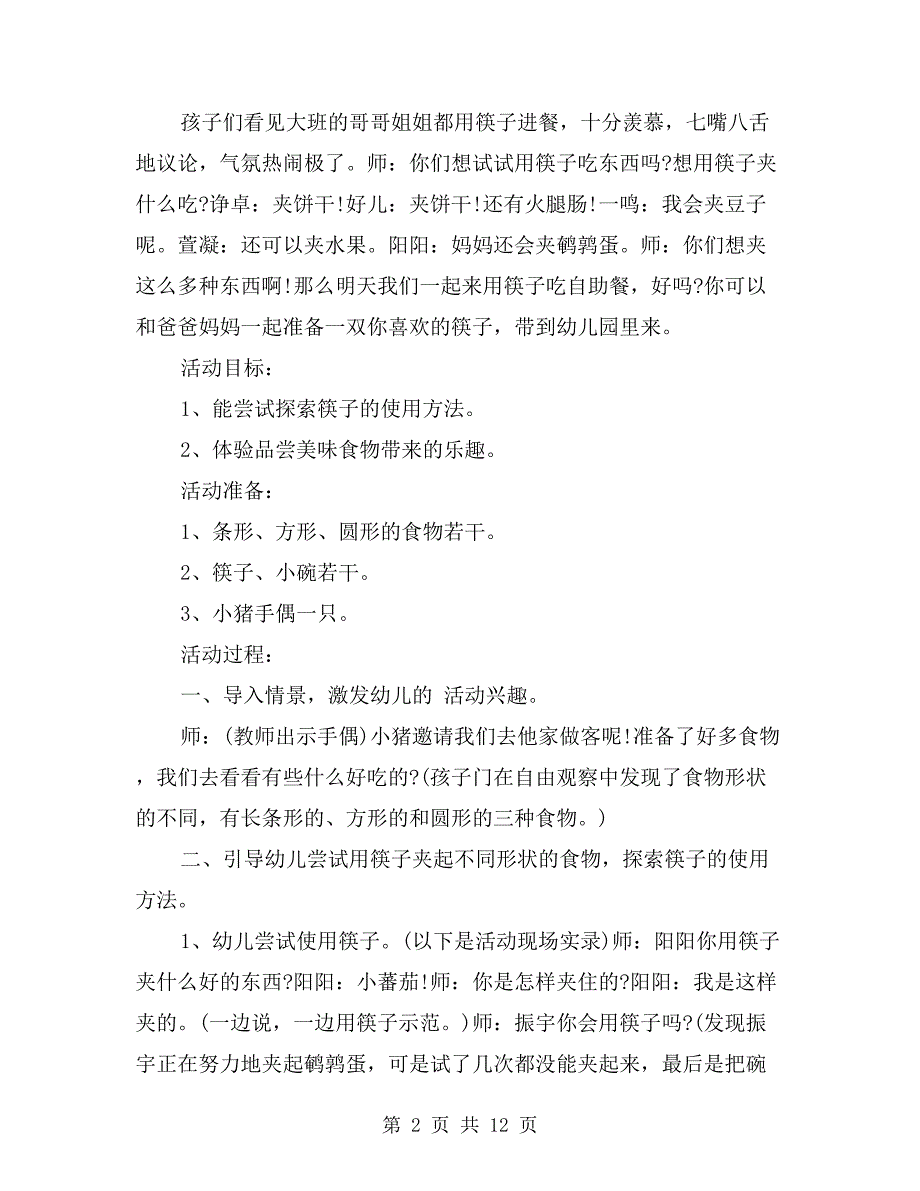 孩子们看见大班的哥哥姐姐都用筷子进餐，十分羡慕，七嘴八舌地议论，气氛热闹极了。师：你们想试试用筷子吃东西吗?想用筷子夹什么吃?诤卓：夹饼干!好儿：夹饼干!还有火腿肠!一鸣：我会夹豆子呢。萱凝：还可以夹水果。阳阳：妈妈还会夹鹌鹑蛋。师：你们想夹这么多种东西啊!那么明天我们一起来用筷子吃自助餐，好吗?你可以和爸爸妈妈一起准备一双你喜欢的筷子，带到幼儿园里来。

活动目标：

1、能尝试探索筷子的使用方法。

2、体验品尝美味食物带来的乐趣。

活动准备：

1、条形、方形、圆形的食物若干。

2、筷子、小碗若干。

3、小猪手偶一只。

活动过程：

一、导入情景，激发幼儿的 活动兴趣。

师：(教师出示手偶)小猪邀请我们去他家做客呢!准备了好多食物，我们去看看有些什么好吃的?(孩子门在自由观察中发现了食物形状的不同，有长条形的、方形的和圆形的三种食物。)

二、引导幼儿尝试用筷子夹起不同形状的食物，探索筷子的使用方法。

1、幼儿尝试使用筷子。(以下是活动现场实录)师：阳阳你用筷子夹什么好的东西?阳阳：小蕃茄!师：你是怎样夹住的?阳阳：我是这样夹的。(一边说，一边用筷子示范。)师：振宇你会用筷子吗?(发现振宇正在努力地夹起鹌鹑蛋，可是试了几次都没能夹起来，最后是把碗

第 2 页 共 12 页